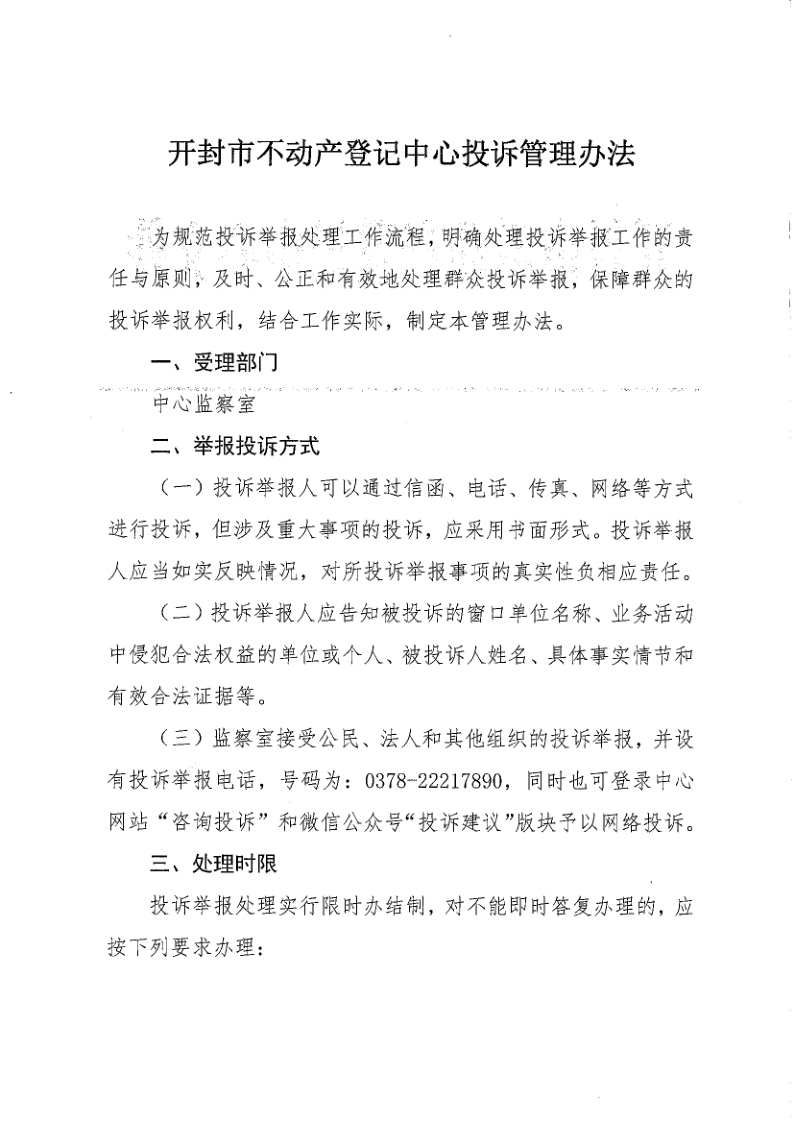 开封市不动产登记中心投诉管理办法

为规范投诉举报处理工作流程，明确处理投诉举报工作的责任与原则，及时、公正和有效地处理群众投诉举报，保障群众的投诉举报权利，结合工作实际，制定本管理办法。

一、受理部门

中心监察室

二、举报投诉方式

（一）投诉举报人可以通过信函、电话、传真、网络等方式进行投诉，但涉及重大事项的投诉，应采用书面形式。投诉举报人应当如实反映情况，对所投诉举报事项的真实性负相应责任。

（二）投诉举报人应告知被投诉的窗口单位名称、业务活动中侵犯合法权益的单位或个人、被投诉人姓名、具体事实情节和有效合法证据等。

（三）监察室接受公民、法人和其他组织的投诉举报，并设有投诉举报电话，号码为：0378-22217890，同时也可登录中心网站“咨询投诉”和微信公众号“投诉建议”版块予以网络投诉。

三、处理时限

投诉举报处理实行限时办结制，对不能即时答复办理的，应按下列要求办理：